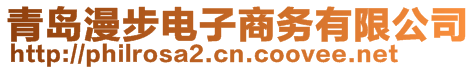 青岛漫步电子商务有限公司
http://philrosa2.cn.coovee.net